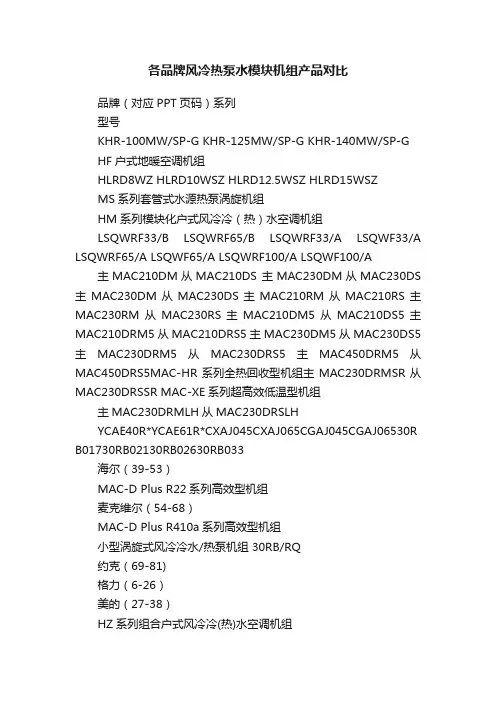 各品牌风冷热泵水模块机组产品对比

品牌（对应 PPT 页码）系列

型号

KHR-100MW/SP-G KHR-125MW/SP-G KHR-140MW/SP-G

HF 户式地暖空调机组

HLRD8WZ HLRD10WSZ HLRD12.5WSZ HLRD15WSZ

MS 系列套管式水源热泵涡旋机组

HM 系列模块化户式风冷冷（热）水空调机组

LSQWRF33/B LSQWRF65/B LSQWRF33/A LSQWF33/A LSQWRF65/A LSQWF65/A LSQWRF100/A LSQWF100/A

主 MAC210DM 从 MAC210DS 主 MAC230DM 从 MAC230DS 主 MAC230DM 从 MAC230DS 主 MAC210RM 从 MAC210RS 主 MAC230RM 从 MAC230RS 主 MAC210DM5 从 MAC210DS5 主 MAC210DRM5 从 MAC210DRS5 主 MAC230DM5 从 MAC230DS5 主 MAC230DRM5 从 MAC230DRS5 主 MAC450DRM5 从 MAC450DRS5MAC-HR 系列全热回收型机组主 MAC230DRMSR 从 MAC230DRSSR MAC-XE 系列超高效低温型机组

主 MAC230DRMLH 从 MAC230DRSLH

YCAE40R*YCAE61R*CXAJ045CXAJ065CGAJ045CGAJ06530RB01730RB02130RB02630RB033

海尔（39-53）

MAC-D Plus R22 系列高效型机组

麦克维尔（54-68）

MAC-D Plus R410a 系列高效型机组

小型涡旋式风冷冷水/热泵机组 30RB/RQ

约克（69-81)

格力（6-26）

美的（27-38）

HZ 系列组合户式风冷冷(热)水空调机组